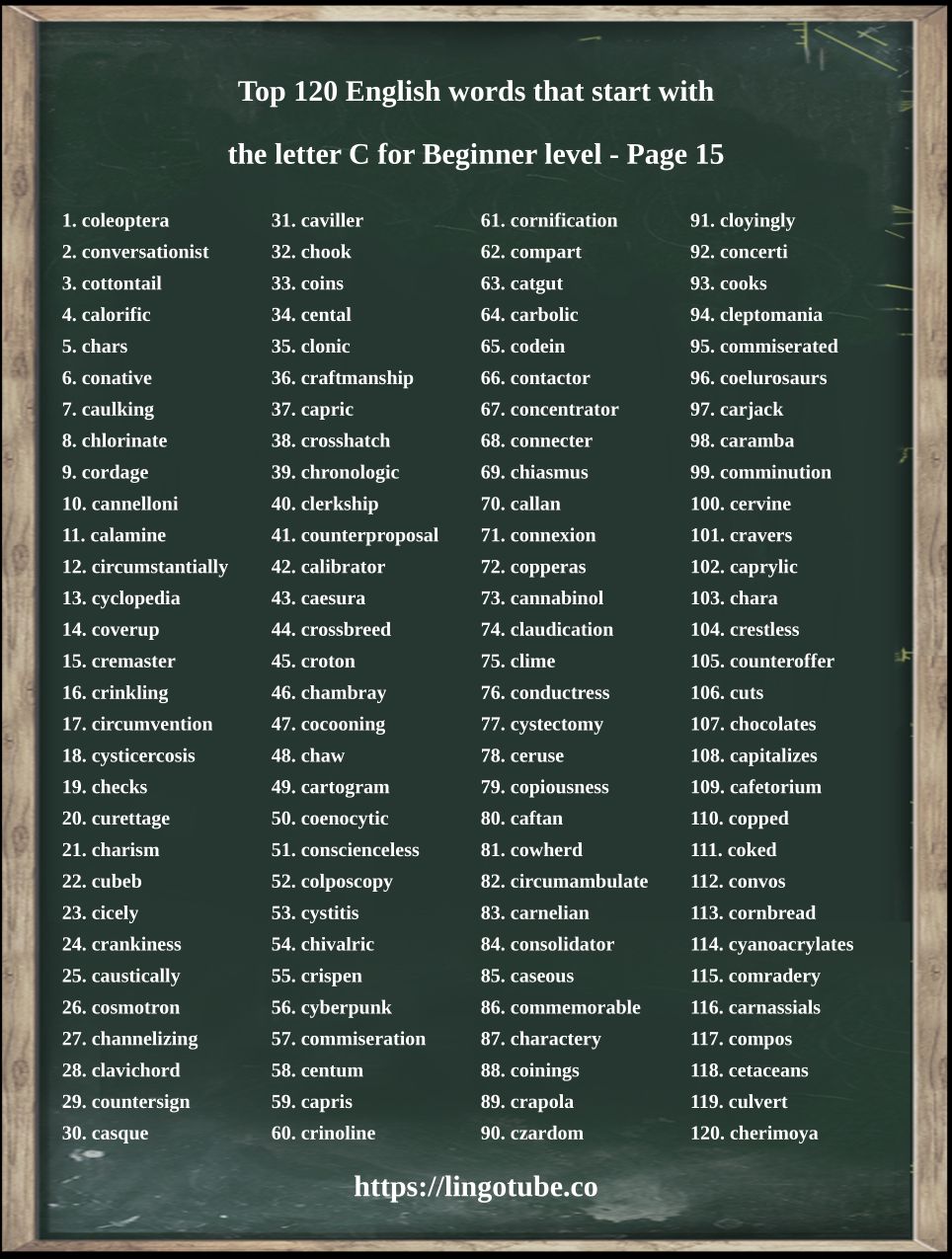 Top 120 English words that start with

the letter C for Beginner level - Page 15

1. coleoptera
2. conversationist
3. cottontail
4. calorific
5. chars
6. conative
7. caulking
8. chlorinate
9. cordage
10. cannelloni
11. calamine
12. circumstantially
13. cyclopedia
14. coverup
15. cremaster
16. crinkling
17. circumvention
18. cysticercosis
19. checks
20. curettage
21. charism
22. cubeb
23. cicely
24. crankiness
25. caustically
26. cosmotron
27. channelizing
28. clavichord
29. countersign
30. casque

31. caviller
32. chook
33. coins
34. cental
35. clonic
36. craftmanship
37. capric
38. crosshatch
39. chronologic
40. clerkship
41. counterproposal
42. calibrator
43. caesura
44. crossbreed
45. croton
46. chambray
47. cocooning
48. chaw
49. cartogram
50. coenocytic
51. conscienceless
52. colposcopy
53. cystitis
54. chivalric
55. crispen
56. cyberpunk
57. commiseration
58. centum
59. capris
60. crinoline

61. cornification
62. compart
63. catgut
64. carbolic
65. codein
66. contactor
67. concentrator
68. connecter
69. chiasmus
70. callan
71. connexion
72. copperas
73. cannabinol
74. claudication
75. clime
76. conductress
77. cystectomy
78. ceruse
79. copiousness
80. caftan
81. cowherd
82. circumambulate
83. carnelian
84. consolidator
85. caseous
86. commemorable
87. charactery
88. coinings
89. crapola
90. czardom

91. cloyingly
92. concerti
93. cooks
94. cleptomania
95. commiserated
96. coelurosaurs
97. carjack
98. caramba
99. comminution
100. cervine
101. cravers
102. caprylic
103. chara
104. crestless
105. counteroffer
106. cuts
107. chocolates
108. capitalizes
109. cafetorium
110. copped
111. coked
112. convos
113. cornbread
114. cyanoacrylates
115. comradery
116. carnassials
117. compos
118. cetaceans
119. culvert
120. cherimoya

https://lingotube.co